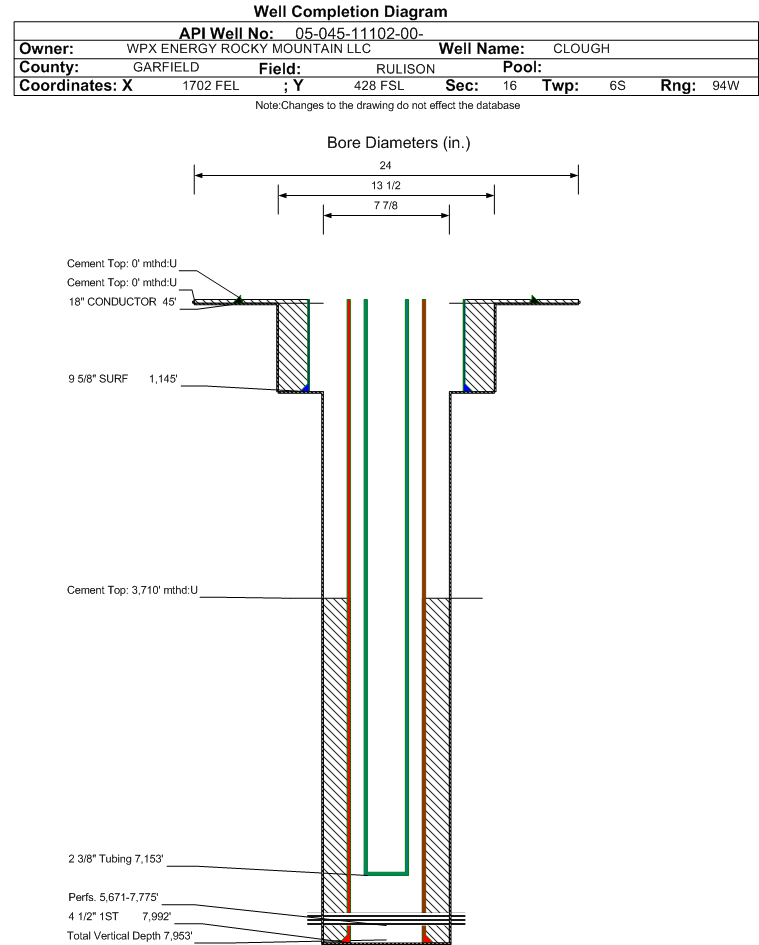 Well Completion Diagram

API Well No: 05-045-11102-00-

Owner: WPX ENERGY ROCKY MOUNTAIN LLC Well Name: CLOUGH

County: GARFIELD Field: RULISON Pool:

Coordinates: X 1702 FEL ; Y 428 FSL Sec: 16 Twp: 6S Rng: 94W

Note:Changes to the drawing do not effect the database

Bore Diameters (in.)

24

13 1/2

7 7/8

Cement Top: 0' mthd:U

Cement Top: 0' mthd:U

18" CONDUCTOR 45'

9 5/8" SURF 1,145'

Cement Top: 3,710' mthd:U

2 3/8" Tubing 7,153'

Perfs. 5,671-7,775'

4 1/2" 1ST 7,992'

Total Vertical Depth 7,953'